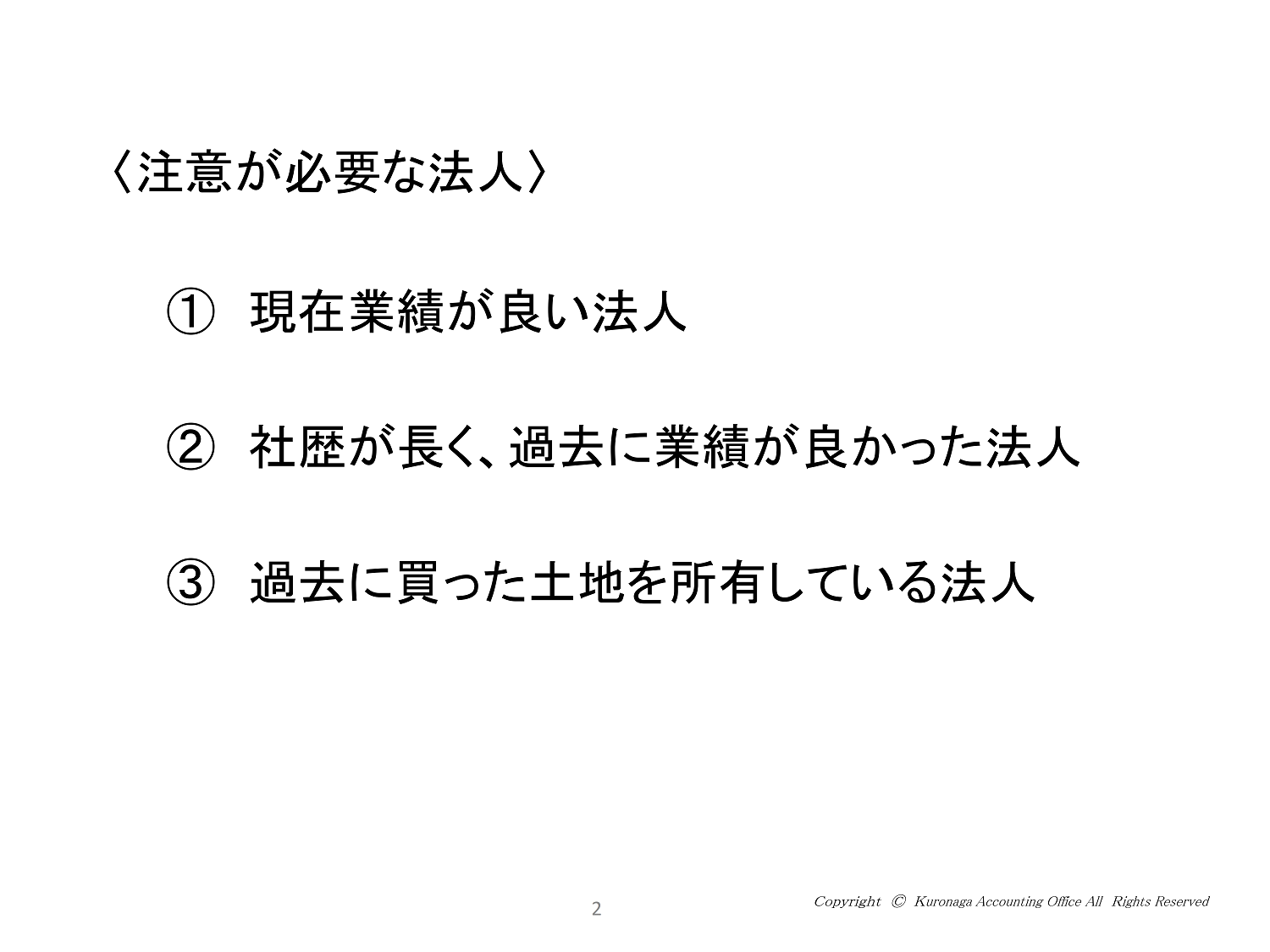 〈注意が必要な法人〉

① 現在業績が良い法人

② 社歴が長く、過去に業績が良かった法人

③ 過去に買った土地を所有している法人

2

Copyright © Kuronaga Accounting Office All Rights Reserved